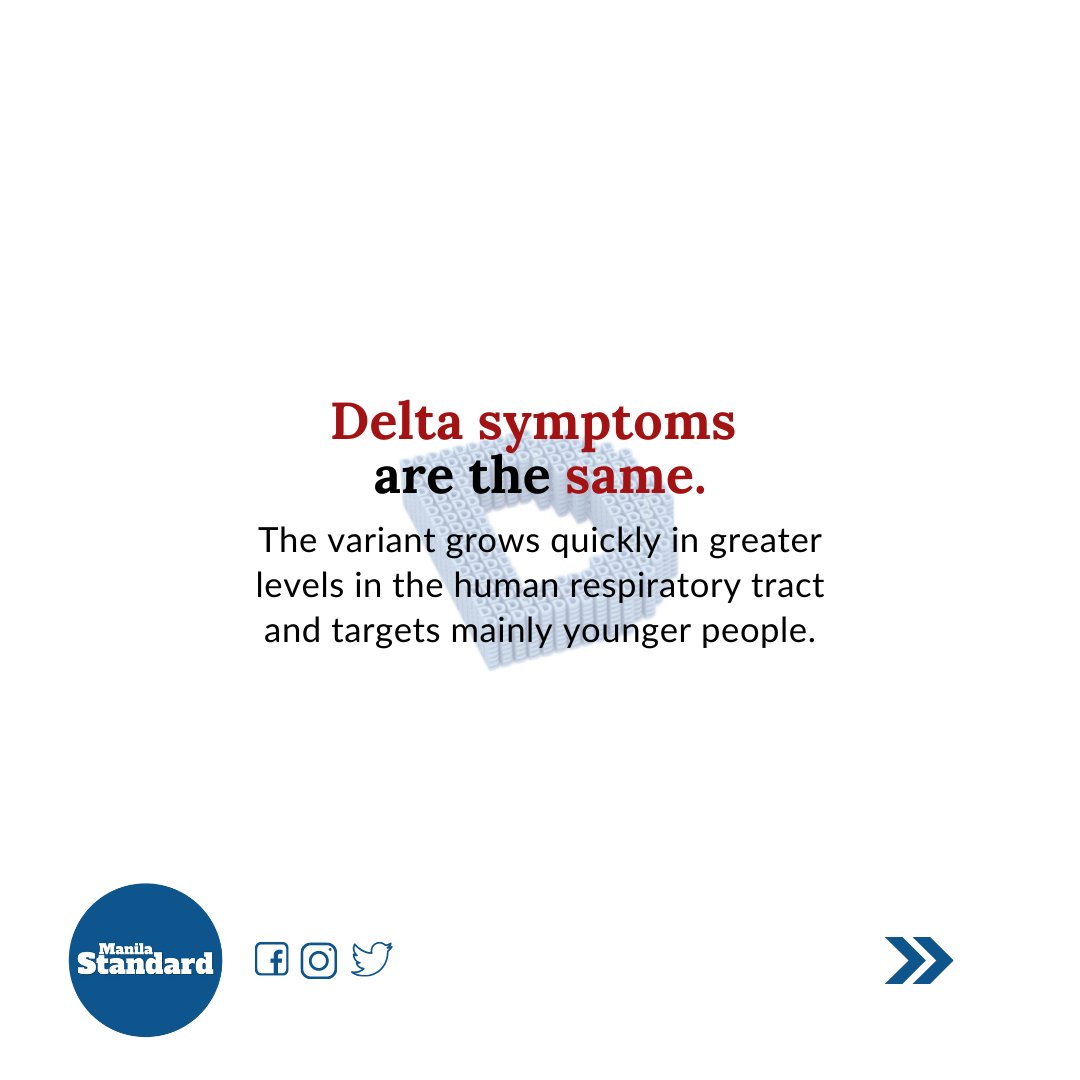 Delta symptoms
are the same.

The variant grows quickly in greater levels in the human respiratory tract and targets mainly younger people.

Manila
Standard